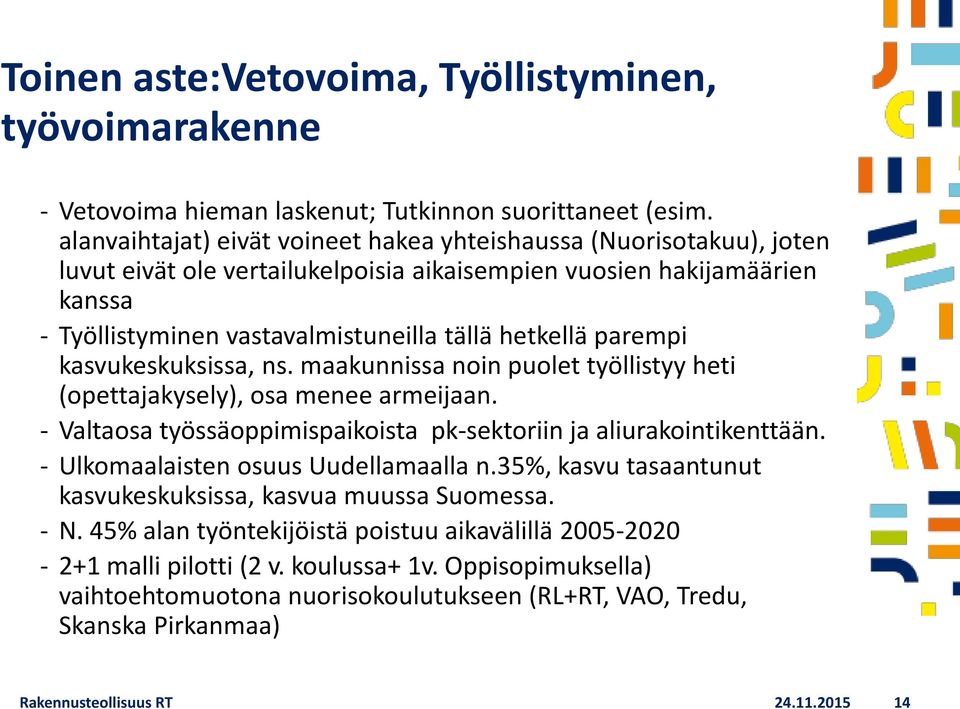 Toinen aste:Vetovoima, Työllistyminen, työvoimarakenne

- Vetovoima hieman laskenut; Tutkinnon suorittaneet (esim. alanvaihtajat) eivät voineet hakea yhteishaussa (Nuorisotakuu), joten luvut eivät ole vertailukelpoisia aikaisempien vuosien hakijamäärien kanssa
- Työllistyminen vastavalmistuneilla tällä hetkellä parempi kasvukeskuksissa, ns. maakunnissa noin puolet työllistyy heti (opettajakysely), osa menee armeijaan.
- Valtaosa työssäoppimispaikoista pk-sektoriin ja aliurakointikenttään.
- Ulkomaalaisten osuus Uudellamaalla n.35%, kasvu tasaantunut kasvukeskuksissa, kasvua muussa Suomessa.
- N. 45% alan työntekijöistä poistuu aikavälillä 2005-2020
- 2+1 malli pilotti (2 v. koulussa+ 1v. Oppisopimuksella) vaihtoehtomuotona nuorisokoulutukseen (RL+RT, VAO, Tredu, Skanska Pirkanmaa)

Rakennusteollisuus RT 24.11.2015 14